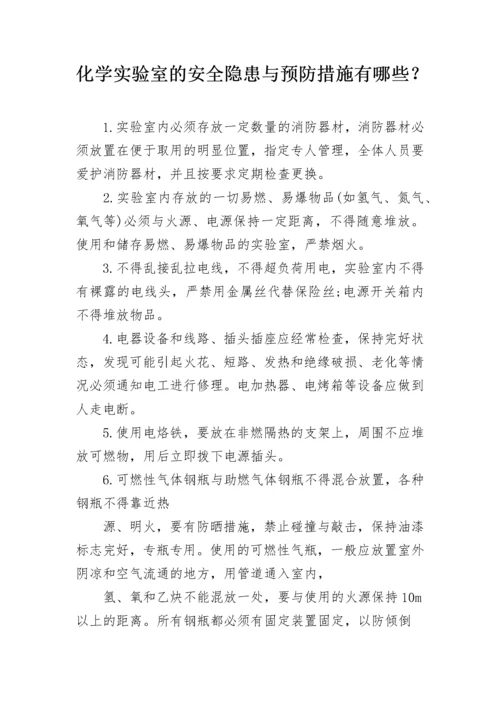 化学实验室的安全隐患与预防措施有哪些？

1.实验室内必须存放一定数量的消防器材，消防器材必须放置在便于取用的明显位置，指定专人管理，全体人员要爱护消防器材，并且按要求定期检查更换。

2.实验室内存放的一切易燃、易爆物品(如氢气、氮气、氧气等)必须与火源、电源保持一定距离，不得随意堆放。使用和储存易燃、易爆物品的实验室，严禁烟火。

3.不得乱接乱拉电线，不得超负荷用电，实验室内不得有裸露的电线头，严禁用金属丝代替保险丝;电源开关箱内不得堆放物品。

4.电器设备和线路、插头插座应经常检查，保持完好状态，发现可能引起火花、短路、发热和绝缘破损、老化等情况必须通知电工进行修理。电加热器、电烤箱等设备应做到人走电断。

5.使用电烙铁，要放在非燃隔热的支架上，周围不应堆放可燃物，用后立即拔下电源插头。

6.可燃性气体钢瓶与助燃气体钢瓶不得混合放置，各种钢瓶不得靠近热

源、明火，要有防晒措施，禁止碰撞与敲击，保持油漆标志完好，专瓶专用。使用的可燃性气瓶，一般应放置室外阴凉和空气流通的地方，用管道通入室内，

氢、氧和乙炔不能混放一处，要与使用的火源保持10m以上的距离。所有钢瓶都必须有固定装置固定，以防倾倒